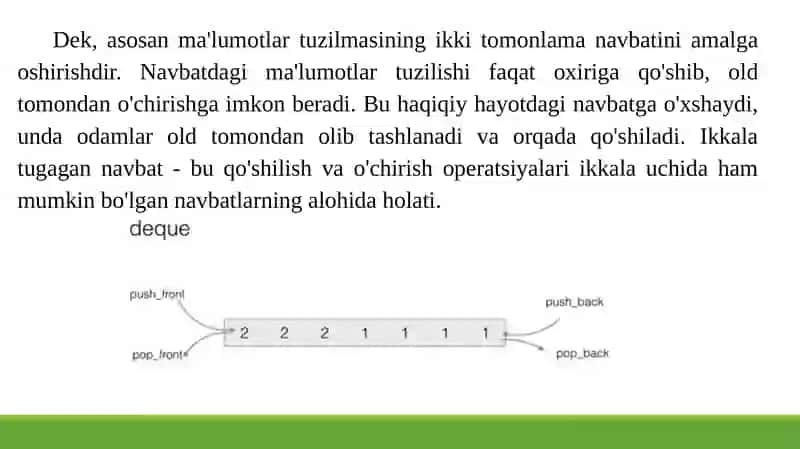 Dek, asosan ma'lumotlar tuzilmasining ikki tomonlama navbatini amalga oshirishdir. Navbatdagi ma'lumotlar tuzilishi faqat oxiriga qo'shib, old tomondan o'chirishga imkon beradi. Bu haqiqiy hayotdagi navbatga o'xshaydi, unda odamlar old tomondan olib tashlanadi va orqada qo'shiladi. Ikkala tugagan navbat - bu qo'shilish va o'chirish operatsiyalari ikkala uchida ham mumkin bo'lgan navbatlarning alohida holati.

deque

push_front
pop_front
2 2 2 1 1 1 1
push_back
pop_back